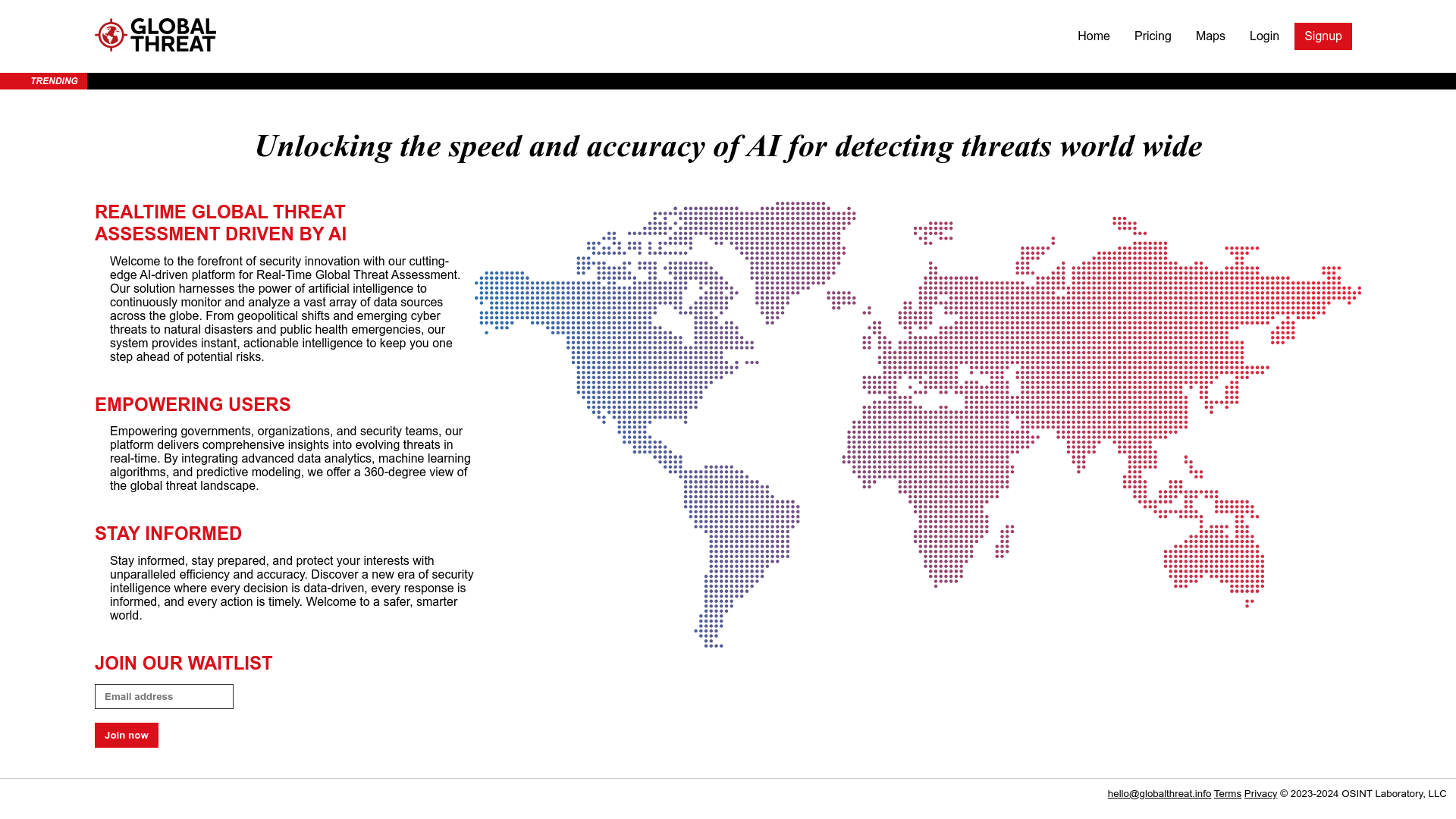 GLOBAL THREAT

Home Pricing Maps Login Signup

TRENDING

Unlocking the speed and accuracy of AI for detecting threats world wide

REALTIME GLOBAL THREAT ASSESSMENT DRIVEN BY AI

Welcome to the forefront of security innovation with our cutting-edge AI-driven platform for Real-Time Global Threat Assessment. Our solution harnesses the power of artificial intelligence to continuously monitor and analyze a vast array of data sources across the globe. From geopolitical shifts and emerging cyber threats to natural disasters and public health emergencies, our system provides instant, actionable intelligence to keep you one step ahead of potential risks.

EMPOWERING USERS

Empowering governments, organizations, and security teams, our platform delivers comprehensive insights into evolving threats in real-time. By integrating advanced data analytics, machine learning algorithms, and predictive modeling, we offer a 360-degree view of the global threat landscape.

STAY INFORMED

Stay informed, stay prepared, and protect your interests with unparalleled efficiency and accuracy. Discover a new era of security intelligence where every decision is data-driven, every response is informed, and every action is timely. Welcome to a safer, smarter world.

JOIN OUR WAITLIST

Email address

Join now

hello@globalthreat.info Terms Privacy © 2023-2024 OSINT Laboratory, LLC